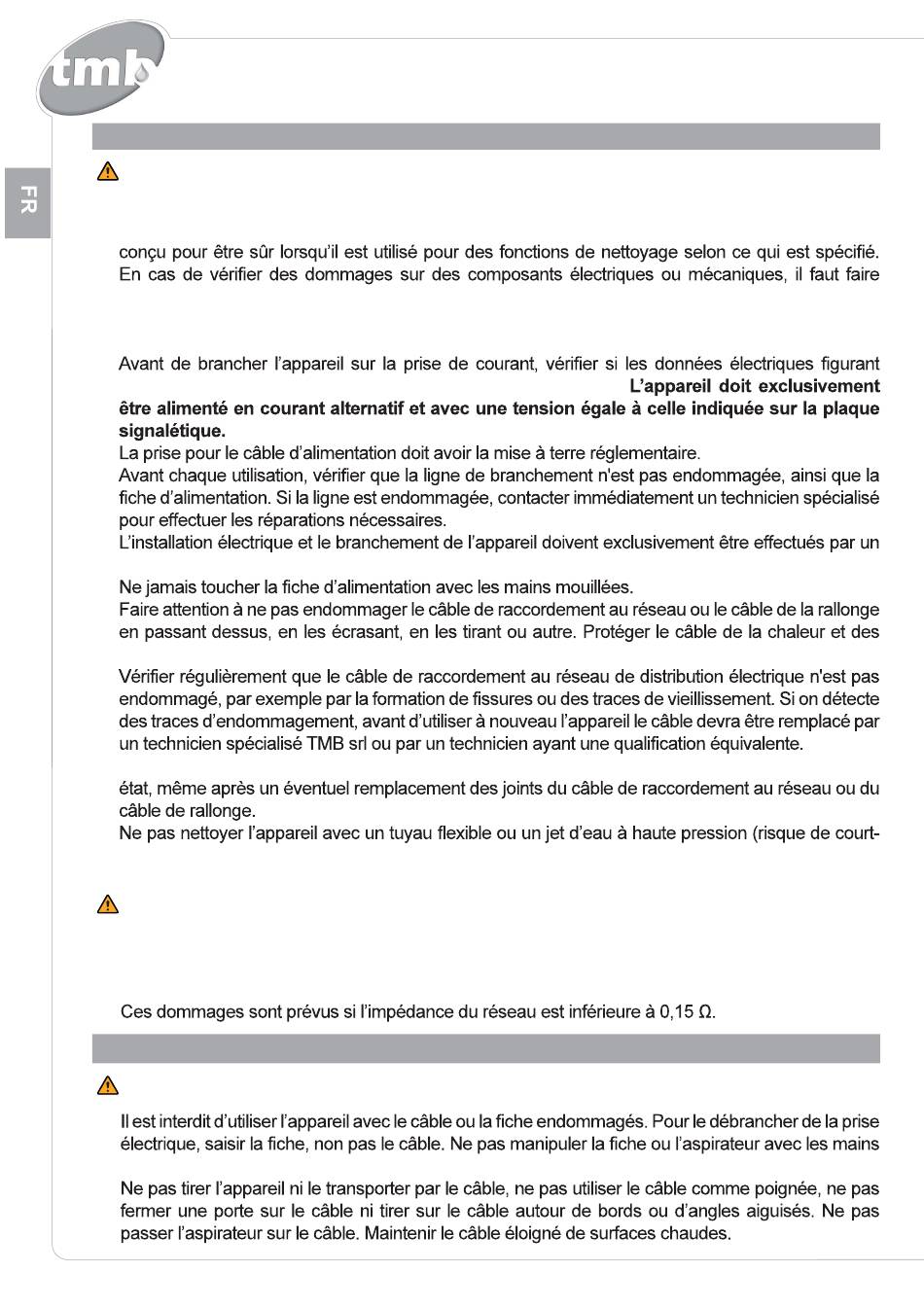 tmb

FR

conçu pour être sûr lorsqu'il est utilisé pour des fonctions de nettoyage selon ce qui est spécifié. En cas de vérifier des dommages sur des composants électriques ou mécaniques, il faut faire

Avant de brancher l'appareil sur la prise de courant, vérifier si les données électriques figurant **L'appareil doit exclusivement être alimenté en courant alternatif et avec une tension égale à celle indiquée sur la plaque signalétique.**
La prise pour le câble d'alimentation doit avoir la mise à terre réglementaire.
Avant chaque utilisation, vérifier que la ligne de branchement n'est pas endommagée, ainsi que la fiche d'alimentation. Si la ligne est endommagée, contacter immédiatement un technicien spécialisé pour effectuer les réparations nécessaires.
L'installation électrique et le branchement de l'appareil doivent exclusivement être effectués par un

Ne jamais toucher la fiche d'alimentation avec les mains mouillées.
Faire attention à ne pas endommager le câble de raccordement au réseau ou le câble de la rallonge en passant dessus, en les écrasant, en les tirant ou autre. Protéger le câble de la chaleur et des

Vérifier régulièrement que le câble de raccordement au réseau de distribution électrique n'est pas endommagé, par exemple par la formation de fissures ou des traces de vieillissement. Si on détecte des traces d'endommagement, avant d'utiliser à nouveau l'appareil le câble devra être remplacé par un technicien spécialisé TMB srl ou par un technicien ayant une qualification équivalente.

état, même après un éventuel remplacement des joints du câble de raccordement au réseau ou du câble de rallonge.
Ne pas nettoyer l'appareil avec un tuyau flexible ou un jet d'eau à haute pression (risque de court-

Ces dommages sont prévus si l'impédance du réseau est inférieure à 0,15 Ω.

Il est interdit d'utiliser l'appareil avec le câble ou la fiche endommagés. Pour le débrancher de la prise électrique, saisir la fiche, non pas le câble. Ne pas manipuler la fiche ou l'aspirateur avec les mains

Ne pas tirer l'appareil ni le transporter par le câble, ne pas utiliser le câble comme poignée, ne pas fermer une porte sur le câble ni tirer sur le câble autour de bords ou d'angles aiguisés. Ne pas passer l'aspirateur sur le câble. Maintenir le câble éloigné de surfaces chaudes.